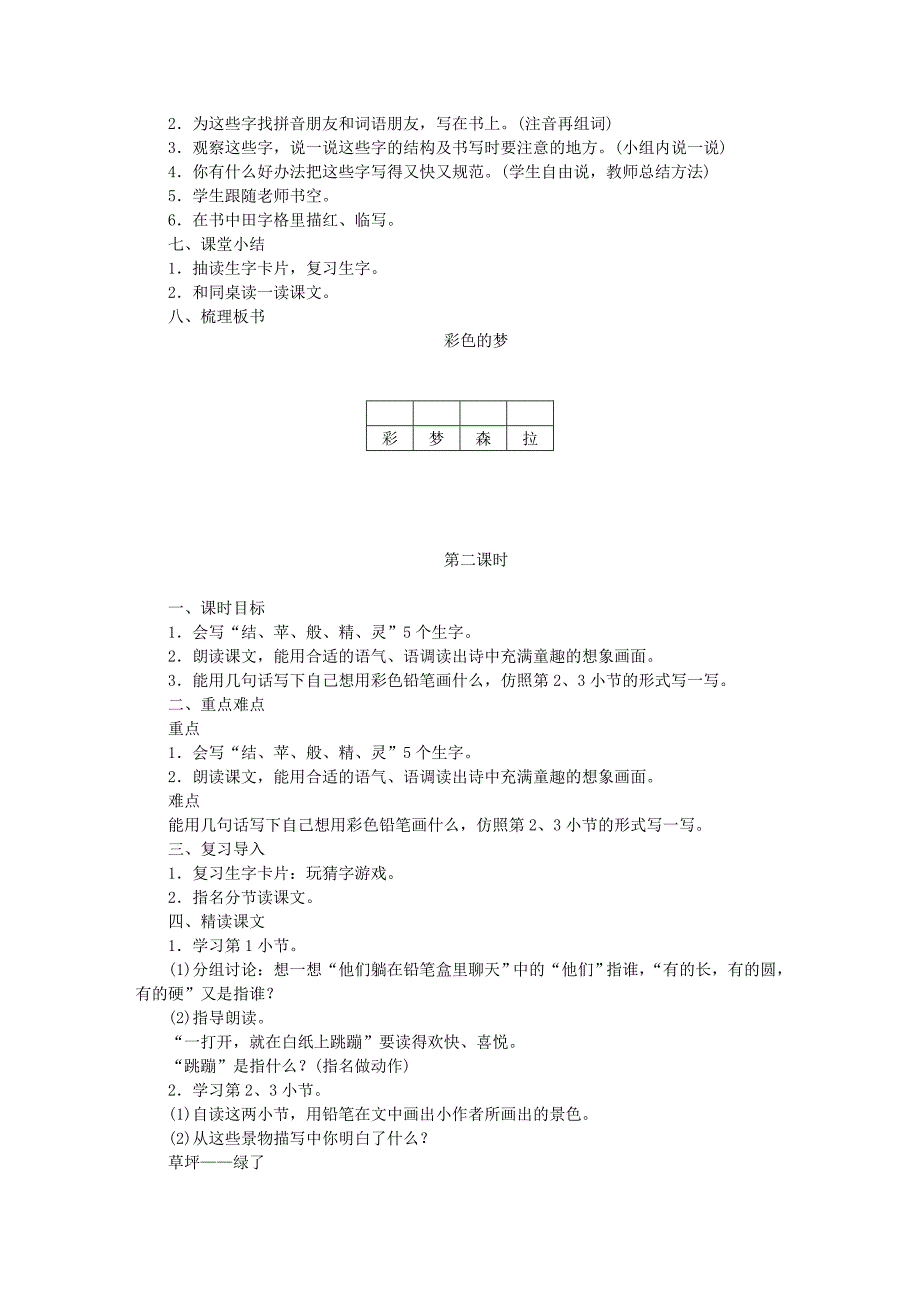 2．为这些字找拼音朋友和词语朋友，写在书上。(注音再组词)
3．观察这些字，说一说这些字的结构及书写时要注意的地方。(小组内说一说)
4．你有什么好办法把这些字写得又快又规范。(学生自由说，教师总结方法)
5．学生跟随老师书空。
6．在书中田字格里描红、临写。
七、课堂小结
1．抽读生字卡片，复习生字。
2．和同桌读一读课文。
八、梳理板书

彩色的梦

| | | | |
|---|---|---|---|
| 彩 | 梦 | 森 | 拉 |

第二课时

一、课时目标
1．会写“结、苹、般、精、灵”5个生字。
2．朗读课文，能用合适的语气、语调读出诗中充满童趣的想象画面。
3．能用几句话写下自己想用彩色铅笔画什么，仿照第2、3小节的形式写一写。
二、重点难点
重点
1．会写“结、苹、般、精、灵”5个生字。
2．朗读课文，能用合适的语气、语调读出诗中充满童趣的想象画面。
难点
能用几句话写下自己想用彩色铅笔画什么，仿照第2、3小节的形式写一写。
三、复习导入
1．复习生字卡片：玩猜字游戏。
2．指名分节读课文。
四、精读课文
1．学习第1小节。
(1)分组讨论：想一想“他们躺在铅笔盒里聊天”中的“他们”指谁，“有的长，有的圆，有的硬”又是指谁？
(2)指导朗读。
“一打开，就在白纸上跳蹦”要读得欢快、喜悦。
“跳蹦”是指什么？(指名做动作)
2．学习第2、3小节。
(1)自读这两小节，用铅笔在文中画出小作者所画出的景色。
(2)从这些景物描写中你明白了什么？
草坪——绿了